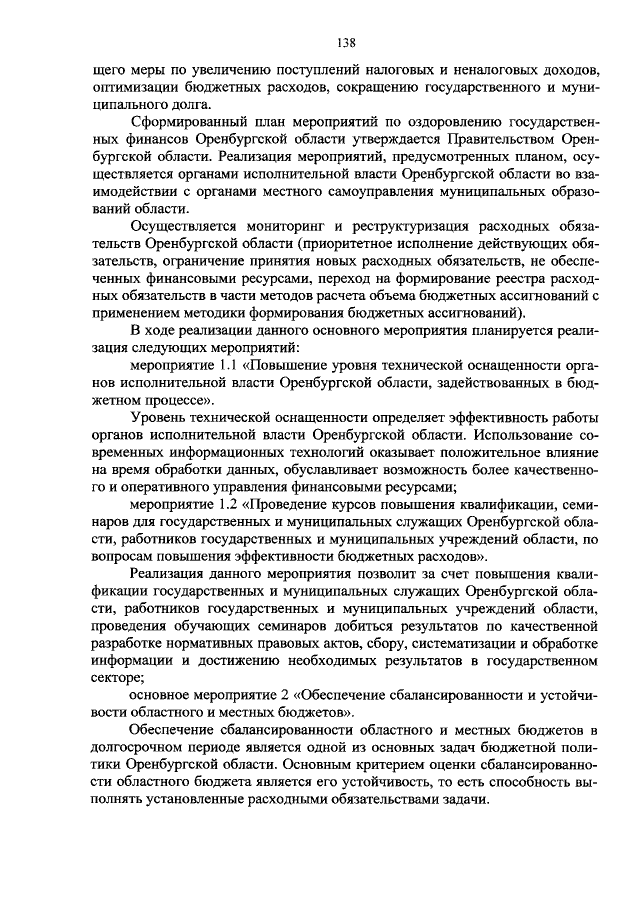 138

щего меры по увеличению поступлений налоговых и неналоговых доходов, оптимизации бюджетных расходов, сокращению государственного и муниципального долга.

Сформированный план мероприятий по оздоровлению государственных финансов Оренбургской области утверждается Правительством Оренбургской области. Реализация мероприятий, предусмотренных планом, осуществляется органами исполнительной власти Оренбургской области во взаимодействии с органами местного самоуправления муниципальных образований области.

Осуществляется мониторинг и реструктуризация расходных обязательств Оренбургской области (приоритетное исполнение действующих обязательств, ограничение принятия новых расходных обязательств, не обеспеченных финансовыми ресурсами, переход на формирование реестра расходных обязательств в части методов расчета объема бюджетных ассигнований с применением методики формирования бюджетных ассигнований).

В ходе реализации данного основного мероприятия планируется реализация следующих мероприятий:

мероприятие 1.1 «Повышение уровня технической оснащенности органов исполнительной власти Оренбургской области, задействованных в бюджетном процессе».

Уровень технической оснащенности определяет эффективность работы органов исполнительной власти Оренбургской области. Использование современных информационных технологий оказывает положительное влияние на время обработки данных, обуславливает возможность более качественного и оперативного управления финансовыми ресурсами;

мероприятие 1.2 «Проведение курсов повышения квалификации, семинаров для государственных и муниципальных служащих Оренбургской области, работников государственных и муниципальных учреждений области, по вопросам повышения эффективности бюджетных расходов».

Реализация данного мероприятия позволит за счет повышения квалификации государственных и муниципальных служащих Оренбургской области, работников государственных и муниципальных учреждений области, проведения обучающих семинаров добиться результатов по качественной разработке нормативных правовых актов, сбору, систематизации и обработке информации и достижению необходимых результатов в государственном секторе;

основное мероприятие 2 «Обеспечение сбалансированности и устойчивости областного и местных бюджетов».

Обеспечение сбалансированности областного и местных бюджетов в долгосрочном периоде является одной из основных задач бюджетной политики Оренбургской области. Основным критерием оценки сбалансированности областного бюджета является его устойчивость, то есть способность выполнять установленные расходными обязательствами задачи.